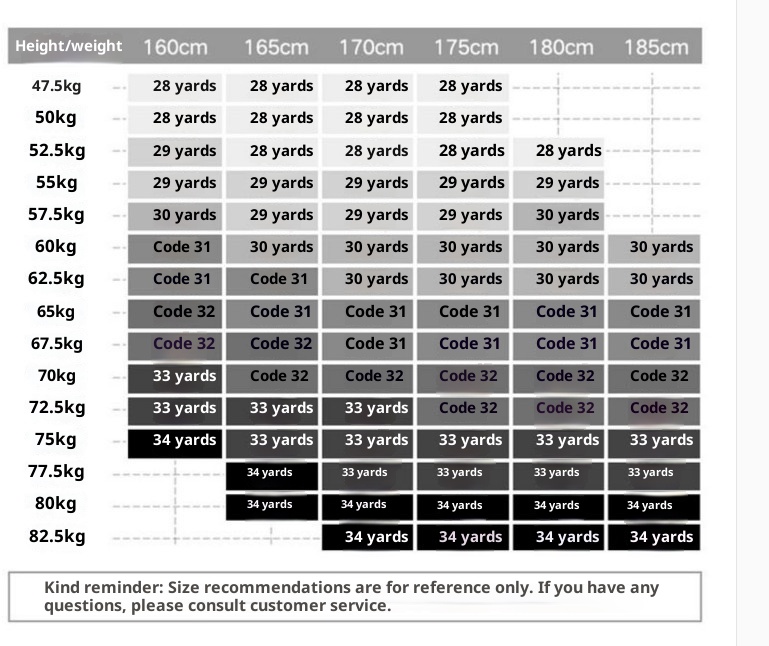 | Height/weight | 160cm | 165cm | 170cm | 175cm | 180cm | 185cm |
|---|---|---|---|---|---|---|
| 47.5kg | 28 yards | 28 yards | 28 yards | 28 yards | | |
| 50kg | 28 yards | 28 yards | 28 yards | 28 yards | | |
| 52.5kg | 29 yards | 28 yards | 28 yards | 28 yards | 28 yards | |
| 55kg | 29 yards | 29 yards | 29 yards | 29 yards | 29 yards | |
| 57.5kg | 30 yards | 29 yards | 29 yards | 29 yards | 30 yards | |
| 60kg | Code 31 | 30 yards | 30 yards | 30 yards | 30 yards | 30 yards |
| 62.5kg | Code 31 | Code 31 | 30 yards | 30 yards | 30 yards | 30 yards |
| 65kg | Code 32 | Code 31 | Code 31 | Code 31 | Code 31 | Code 31 |
| 67.5kg | Code 32 | Code 32 | Code 31 | Code 31 | Code 31 | Code 31 |
| 70kg | 33 yards | Code 32 | Code 32 | Code 32 | Code 32 | Code 32 |
| 72.5kg | 33 yards | 33 yards | 33 yards | Code 32 | Code 32 | Code 32 |
| 75kg | 34 yards | 33 yards | 33 yards | 33 yards | 33 yards | 33 yards |
| 77.5kg | | 34 yards | 33 yards | 33 yards | 33 yards | 33 yards |
| 80kg | | 34 yards | 34 yards | 34 yards | 34 yards | 34 yards |
| 82.5kg | | | 34 yards | 34 yards | 34 yards | 34 yards |

Kind reminder: Size recommendations are for reference only. If you have any questions, please consult customer service.